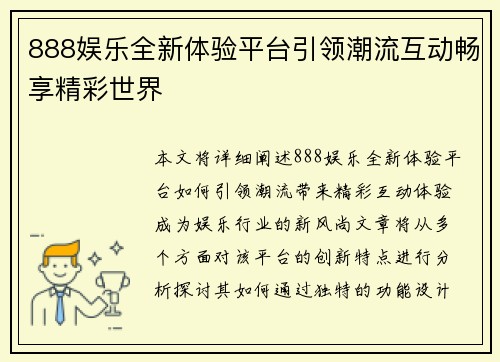 888娱乐全新体验平台引领潮流互动畅享精彩世界

本文将详细阐述888娱乐全新体验平台如何引领潮流带来精彩互动体验成为娱乐行业的新风尚文章将从多个方面对该平台的创新特点进行分析探讨其如何通过独特的功能设计